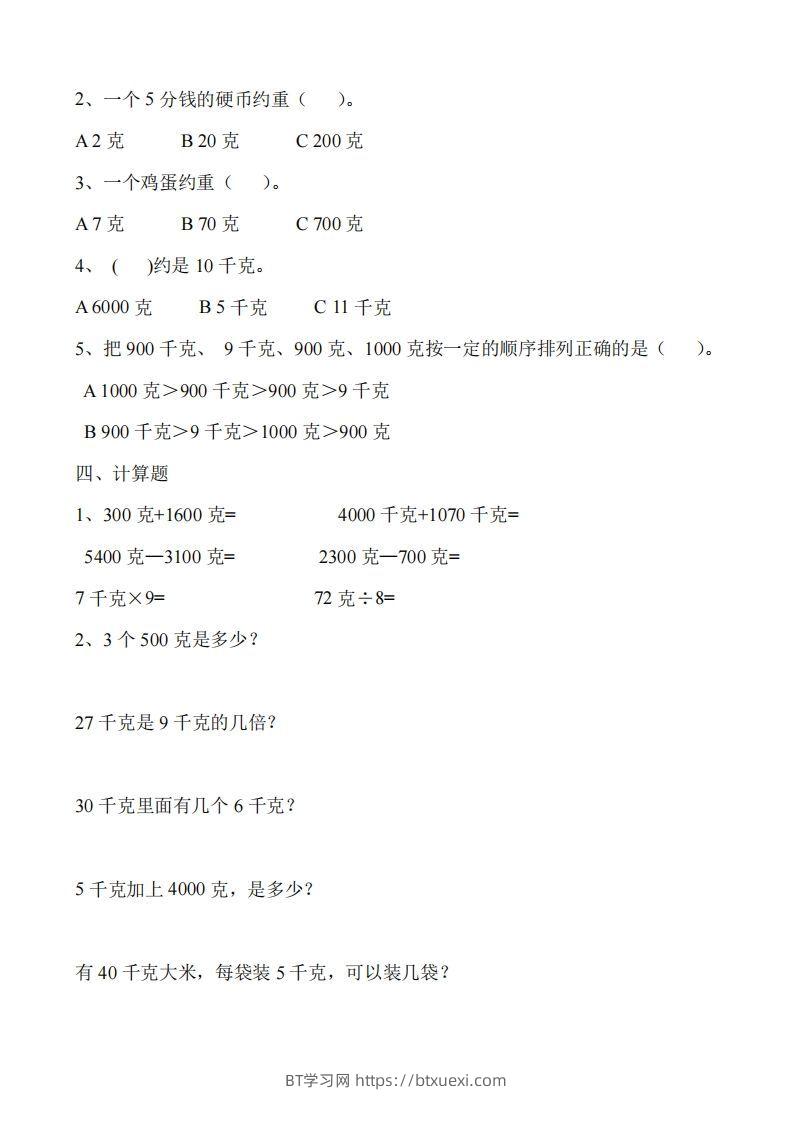 2、一个 5 分钱的硬币约重（　）。

A 2 克　　B 20 克　　C 200 克

3、一个鸡蛋约重（　）。

A 7 克　　B 70 克　　C 700 克

4、（　）约是 10 千克。

A 6000 克　　B 5 千克　　C 11 千克

5、把 900 千克、 9 千克、900 克、1000 克按一定的顺序排列正确的是（　）。

A 1000 克＞900 千克＞900 克＞9 千克

B 900 千克＞9 千克＞1000 克＞900 克

四、计算题

1、300 克+1600 克=　　　　4000 千克+1070 千克=

5400 克—3100 克=　　　　2300 克—700 克=

7 千克×9=　　　　72 克÷8=

2、3 个 500 克是多少？

27 千克是 9 千克的几倍？

30 千克里面有几个 6 千克？

5 千克加上 4000 克，是多少？

有 40 千克大米，每袋装 5 千克，可以装几袋？

BT学习网 https://btxuexi.com